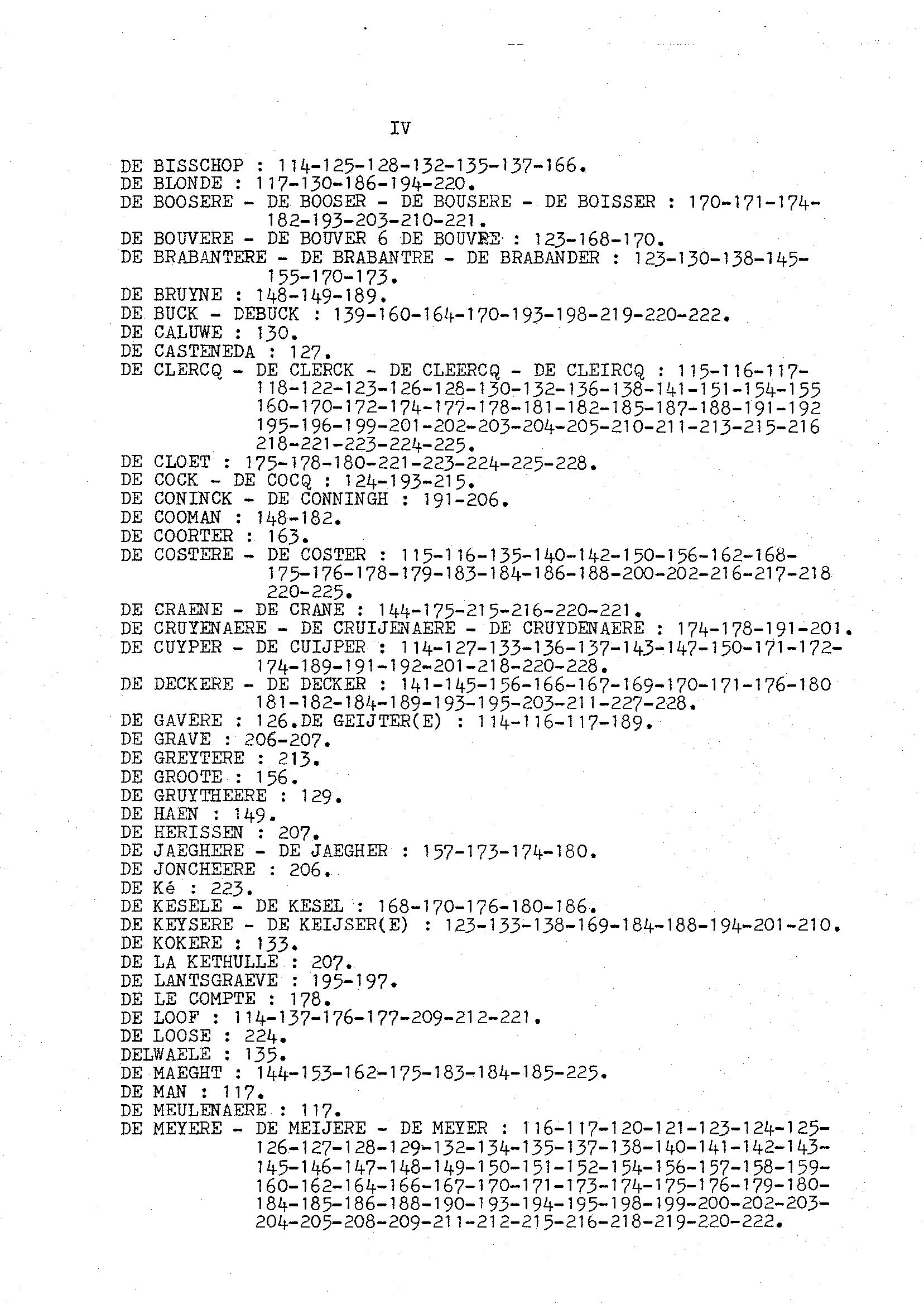 IV

DE BISSCHOP : 114-125-128-132-135-137-166.
DE BLONDE : 117-130-186-194-220.
DE BOOSERE - DE BOOSER - DE BOUSERE - DE BOISSER : 170-171-174-182-193-203-210-221.
DE BOUVERE - DE BOUVER 6 DE BOUVRE : 123-168-170.
DE BRABANTERE - DE BRABANTRE - DE BRABANDER : 123-130-138-145-155-170-173.
DE BRUYNE : 148-149-189.
DE BUCK - DEBUCK : 139-160-164-170-193-198-219-220-222.
DE CALUWE : 130.
DE CASTENEDA : 127.
DE CLERCQ - DE CLERCK - DE CLEERCQ - DE CLEIRCQ : 115-116-117-118-122-123-126-128-130-132-136-138-141-151-154-155 160-170-172-174-177-178-181-182-185-187-188-191-192 195-196-199-201-202-203-204-205-210-211-213-215-216 218-221-223-224-225.
DE CLOET : 175-178-180-221-223-224-225-228.
DE COCK - DE COCQ : 124-193-215.
DE CONINCK - DE CONNINGH : 191-206.
DE COOMAN : 148-182.
DE COORTER : 163.
DE COSTERE - DE COSTER : 115-116-135-140-142-150-156-162-168-175-176-178-179-183-184-186-188-200-202-216-217-218 220-225.
DE CRAENE - DE CRANE : 144-175-215-216-220-221.
DE CRUYENAERE - DE CRUIJENAERE - DE CRUYDENAERE : 174-178-191-201.
DE CUYPER - DE CUIJPER : 114-127-133-136-137-143-147-150-171-172-174-189-191-192-201-218-220-228.
DE DECKERE - DE DECKER : 141-145-156-166-167-169-170-171-176-180 181-182-184-189-193-195-203-211-227-228.
DE GAVERE : 126.DE GEIJTER(E) : 114-116-117-189.
DE GRAVE : 206-207.
DE GREYTERE : 213.
DE GROOTE : 156.
DE GRUYTHEERE : 129.
DE HAEN : 149.
DE HERISSEN : 207.
DE JAEGHERE - DE JAEGHER : 157-173-174-180.
DE JONCHEERE : 206.
DE Ké : 223.
DE KESELE - DE KESEL : 168-170-176-180-186.
DE KEYSERE - DE KEIJSER(E) : 123-133-138-169-184-188-194-201-210.
DE KOKERE : 133.
DE LA KETHULLE : 207.
DE LANTSGRAEVE : 195-197.
DE LE COMPTE : 178.
DE LOOF : 114-137-176-177-209-212-221.
DE LOOSE : 224.
DELWAELE : 135.
DE MAEGHT : 144-153-162-175-183-184-185-225.
DE MAN : 117.
DE MEULENAERE : 117.
DE MEYERE - DE MEIJERE - DE MEYER : 116-117-120-121-123-124-125-126-127-128-129-132-134-135-137-138-140-141-142-143-145-146-147-148-149-150-151-152-154-156-157-158-159-160-162-164-166-167-170-171-173-174-175-176-179-180-184-185-186-188-190-193-194-195-198-199-200-202-203-204-205-208-209-211-212-215-216-218-219-220-222.